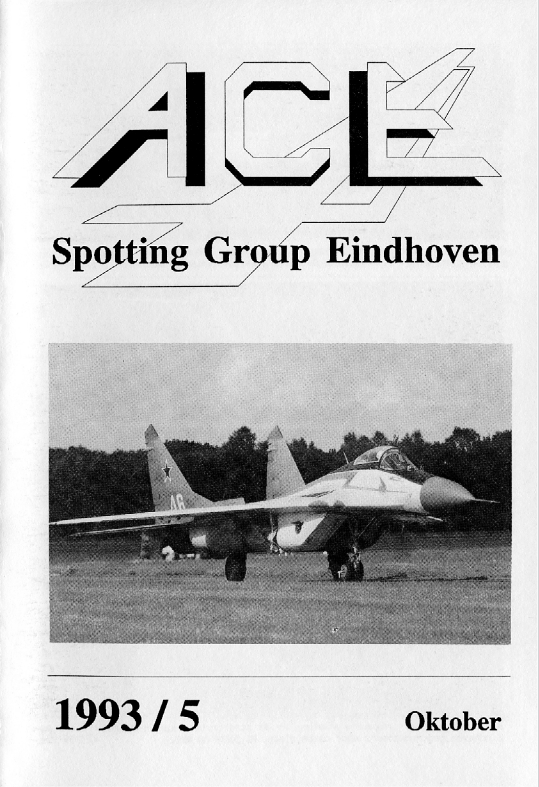 ACE

Spotting Group Eindhoven

46

1993 / 5

Oktober